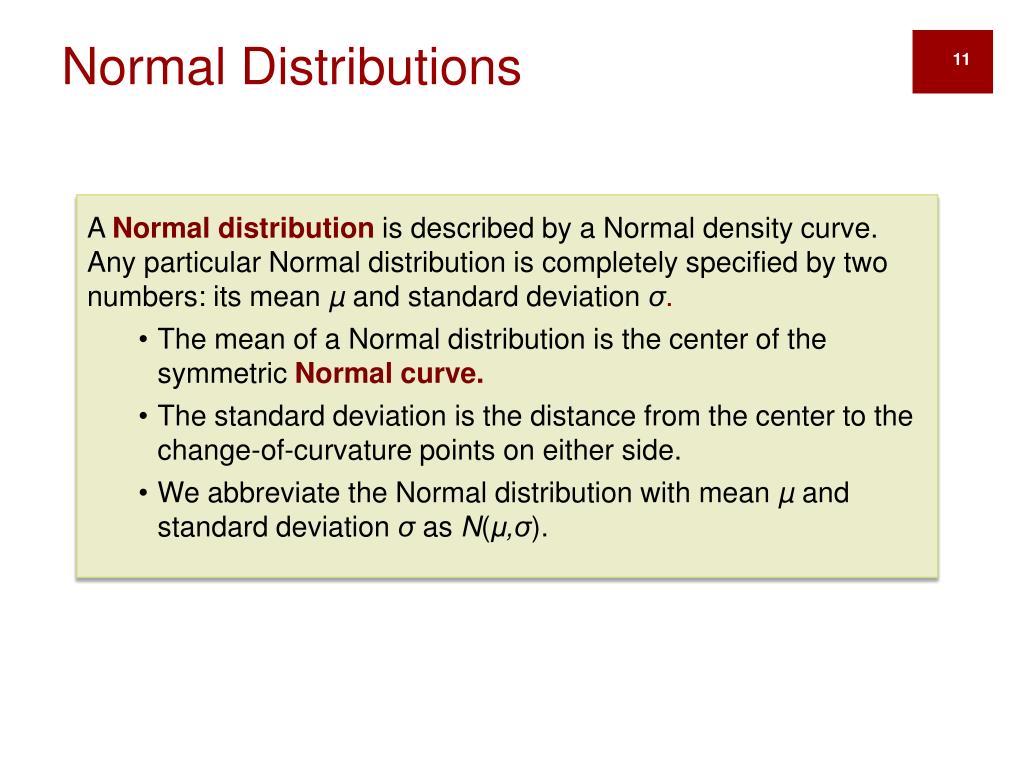 Normal Distributions

11

A Normal distribution is described by a Normal density curve. Any particular Normal distribution is completely specified by two numbers: its mean $\mu$ and standard deviation $\sigma$.

• The mean of a Normal distribution is the center of the symmetric Normal curve.
• The standard deviation is the distance from the center to the change-of-curvature points on either side.
• We abbreviate the Normal distribution with mean $\mu$ and standard deviation $\sigma$ as $N(\mu,\sigma)$.